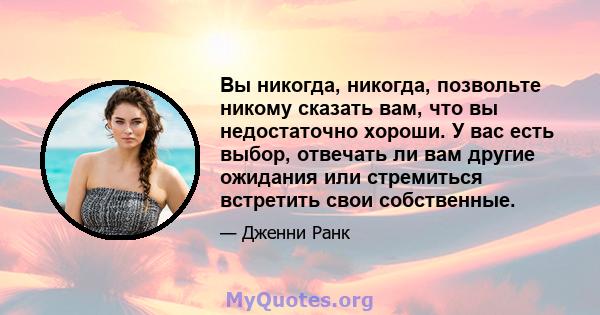 Вы никогда, никогда, позвольте никому сказать вам, что вы недостаточно хороши. У вас есть выбор, отвечать ли вам другие ожидания или стремиться встретить свои собственные.

— Дженни Ранк

MyQuotes.org